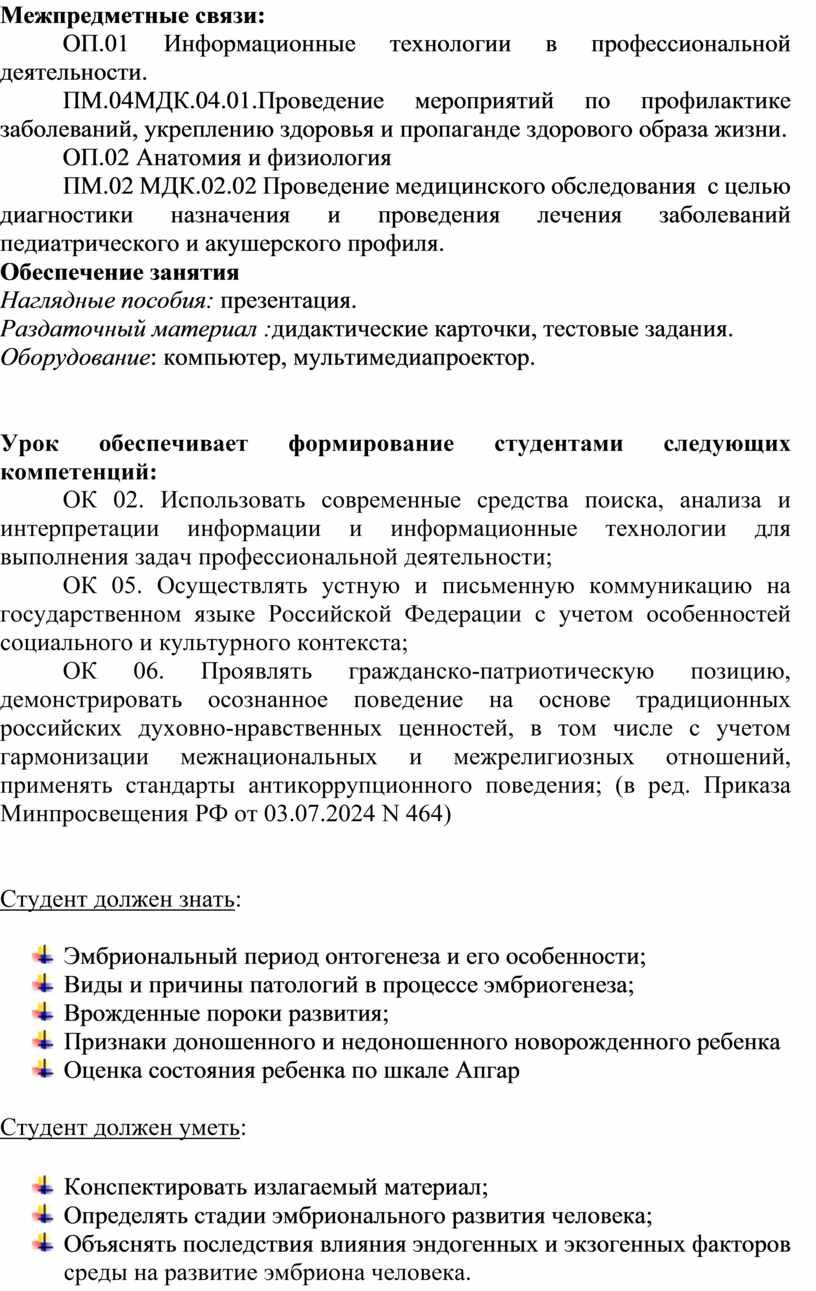 Межпредметные связи:

ОП.01 Информационные технологии в профессиональной деятельности.

ПМ.04МДК.04.01.Проведение мероприятий по профилактике заболеваний, укреплению здоровья и пропаганде здорового образа жизни.

ОП.02 Анатомия и физиология

ПМ.02 МДК.02.02 Проведение медицинского обследования с целью диагностики назначения и проведения лечения заболеваний педиатрического и акушерского профиля.

Обеспечение занятия
Наглядные пособия: презентация.
Раздаточный материал :дидактические карточки, тестовые задания.
Оборудование: компьютер, мультимедиапроектор.

Урок обеспечивает формирование студентами следующих компетенций:

ОК 02. Использовать современные средства поиска, анализа и интерпретации информации и информационные технологии для выполнения задач профессиональной деятельности;

ОК 05. Осуществлять устную и письменную коммуникацию на государственном языке Российской Федерации с учетом особенностей социального и культурного контекста;

ОК 06. Проявлять гражданско-патриотическую позицию, демонстрировать осознанное поведение на основе традиционных российских духовно-нравственных ценностей, в том числе с учетом гармонизации межнациональных и межрелигиозных отношений, применять стандарты антикоррупционного поведения; (в ред. Приказа Минпросвещения РФ от 03.07.2024 N 464)

Студент должен знать:

Эмбриональный период онтогенеза и его особенности;
Виды и причины патологий в процессе эмбриогенеза;
Врожденные пороки развития;
Признаки доношенного и недоношенного новорожденного ребенка
Оценка состояния ребенка по шкале Апгар

Студент должен уметь:

Конспектировать излагаемый материал;
Определять стадии эмбрионального развития человека;
Объяснять последствия влияния эндогенных и экзогенных факторов среды на развитие эмбриона человека.